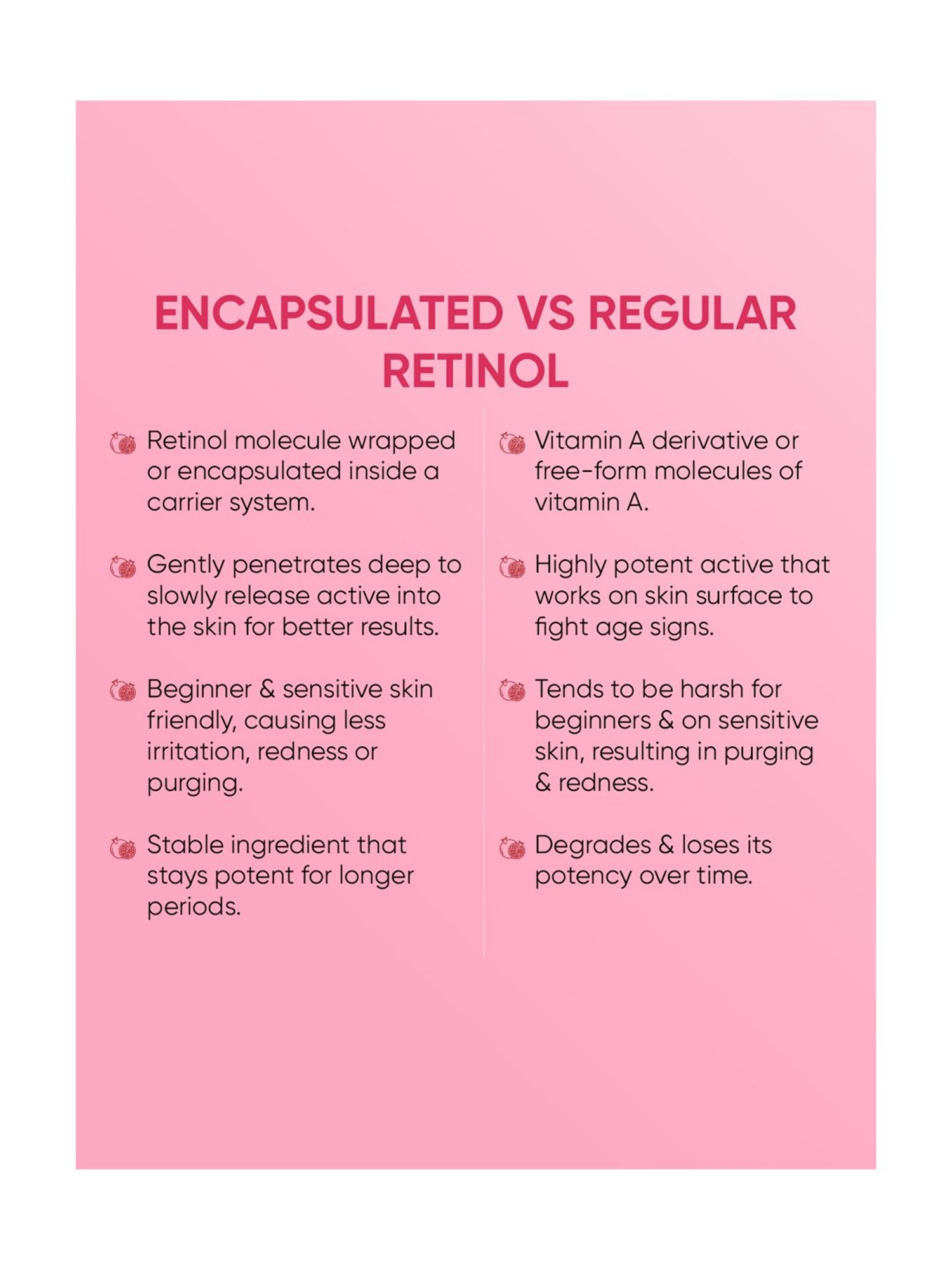 ENCAPSULATED VS REGULAR RETINOL

Retinol molecule wrapped or encapsulated inside a carrier system.

Gently penetrates deep to slowly release active into the skin for better results.

Beginner & sensitive skin friendly, causing less irritation, redness or purging.

Stable ingredient that stays potent for longer periods.

Vitamin A derivative or free-form molecules of vitamin A.

Highly potent active that works on skin surface to fight age signs.

Tends to be harsh for beginners & on sensitive skin, resulting in purging & redness.

Degrades & loses its potency over time.